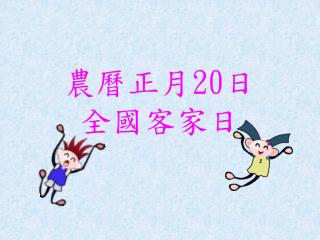 農曆正月20日
全國客家日